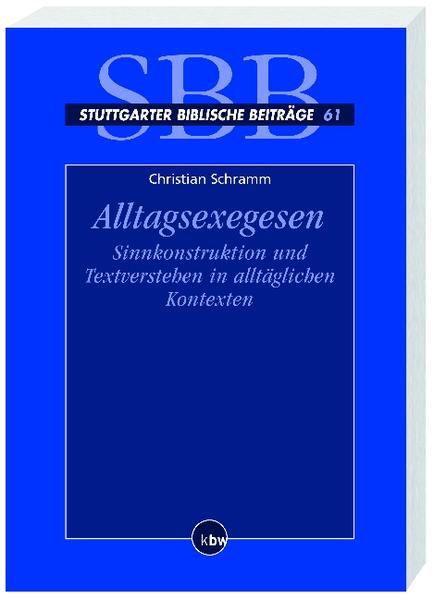 SBB

STUTTGARTER BIBLISCHE BEITRÄGE 61

Christian Schramm

Alltagsexegesen

Sinnkonstruktion und Textverstehen in alltäglichen Kontexten

kbw